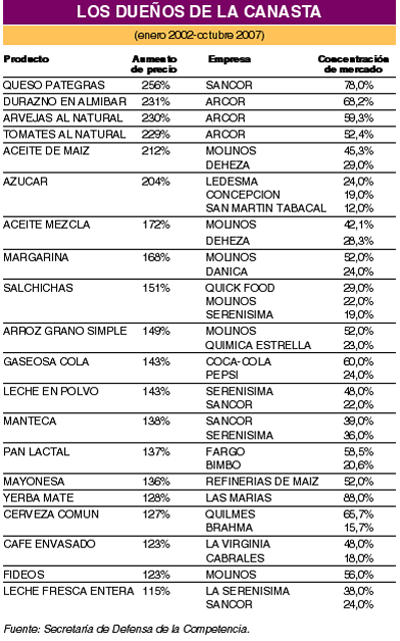 LOS DUEÑOS DE LA CANASTA

(enero 2002-octubre 2007)

| Producto | Aumento de precio | Empresa | Concentración de mercado |
|---|---|---|---|
| QUESO PATEGRAS | 256% | SANCOR | 78,0% |
| DURAZNO EN ALMIBAR | 231% | ARCOR | 68,2% |
| ARVEJAS AL NATURAL | 230% | ARCOR | 59,3% |
| TOMATES AL NATURAL | 229% | ARCOR | 52,4% |
| ACEITE DE MAIZ | 212% | MOLINOS | 45,3% |
| | | DEHEZA | 29,0% |
| AZUCAR | 204% | LEDESMA | 24,0% |
| | | CONCEPCION | 19,0% |
| | | SAN MARTIN TABACAL | 12,0% |
| ACEITE MEZCLA | 172% | MOLINOS | 42,1% |
| | | DEHEZA | 28,3% |
| MARGARINA | 168% | MOLINOS | 52,0% |
| | | DANICA | 24,0% |
| SALCHICHAS | 151% | QUICK FOOD | 29,0% |
| | | MOLINOS | 22,0% |
| | | SERENISIMA | 19,0% |
| ARROZ GRANO SIMPLE | 149% | MOLINOS | 52,0% |
| | | QUIMICA ESTRELLA | 23,0% |
| GASEOSA COLA | 143% | COCA-COLA | 60,0% |
| | | PEPSI | 24,0% |
| LECHE EN POLVO | 143% | SERENISIMA | 48,0% |
| | | SANCOR | 22,0% |
| MANTECA | 138% | SANCOR | 39,0% |
| | | SERENISIMA | 36,0% |
| PAN LACTAL | 137% | FARGO | 58,5% |
| | | BIMBO | 20,6% |
| MAYONESA | 136% | REFINERIAS DE MAIZ | 52,0% |
| YERBA MATE | 128% | LAS MARIAS | 88,0% |
| CERVEZA COMUN | 127% | QUILMES | 65,7% |
| | | BRAHMA | 15,7% |
| CAFE ENVASADO | 123% | LA VIRGINIA | 48,0% |
| | | CABRALES | 18,0% |
| FIDEOS | 123% | MOLINOS | 56,0% |
| LECHE FRESCA ENTERA | 115% | LA SERENISIMA | 38,0% |
| | | SANCOR | 24,0% |

Fuente: Secretaría de Defensa de la Competencia.